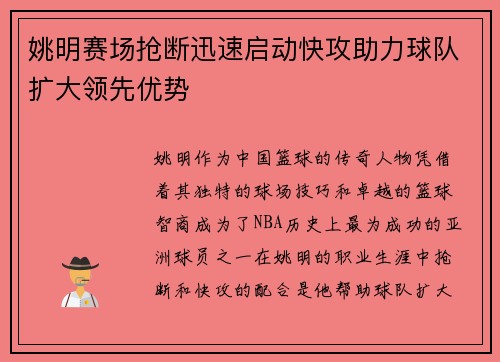 姚明赛场抢断迅速启动快攻助力球队扩大领先优势

姚明作为中国篮球的传奇人物凭借着其独特的球场技巧和卓越的篮球智商成为了NBA历史上最为成功的亚洲球员之一在姚明的职业生涯中抢断和快攻的配合是他帮助球队扩大